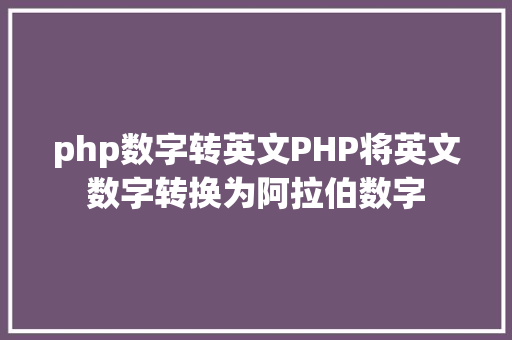 php数字转英文PHP将英文数字转换为阿拉伯数字